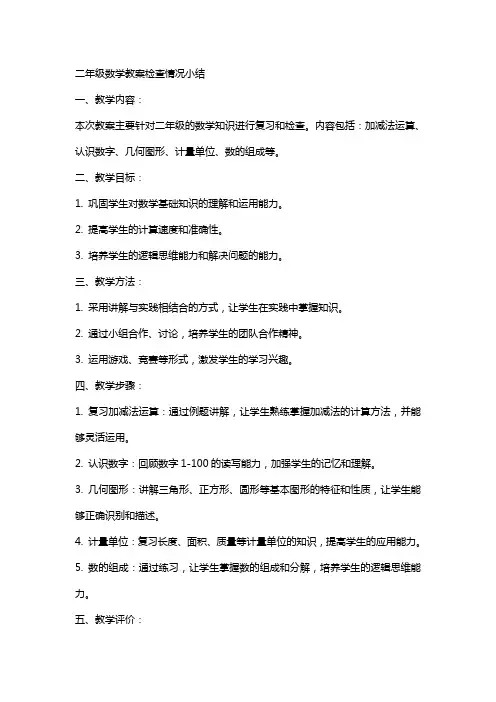 二年级数学教案检查情况小结

一、教学内容：

本次教案主要针对二年级的数学知识进行复习和检查。内容包括：加减法运算、认识数字、几何图形、计量单位、数的组成等。

二、教学目标：

1. 巩固学生对数学基础知识的理解和运用能力。

2. 提高学生的计算速度和准确性。

3. 培养学生的逻辑思维能力和解决问题的能力。

三、教学方法：

1. 采用讲解与实践相结合的方式，让学生在实践中掌握知识。

2. 通过小组合作、讨论，培养学生的团队合作精神。

3. 运用游戏、竞赛等形式，激发学生的学习兴趣。

四、教学步骤：

1. 复习加减法运算：通过例题讲解，让学生熟练掌握加减法的计算方法，并能够灵活运用。

2. 认识数字：回顾数字 1-100 的读写能力，加强学生的记忆和理解。

3. 几何图形：讲解三角形、正方形、圆形等基本图形的特征和性质，让学生能够正确识别和描述。

4. 计量单位：复习长度、面积、质量等计量单位的知识，提高学生的应用能力。

5. 数的组成：通过练习，让学生掌握数的组成和分解，培养学生的逻辑思维能力。

五、教学评价：